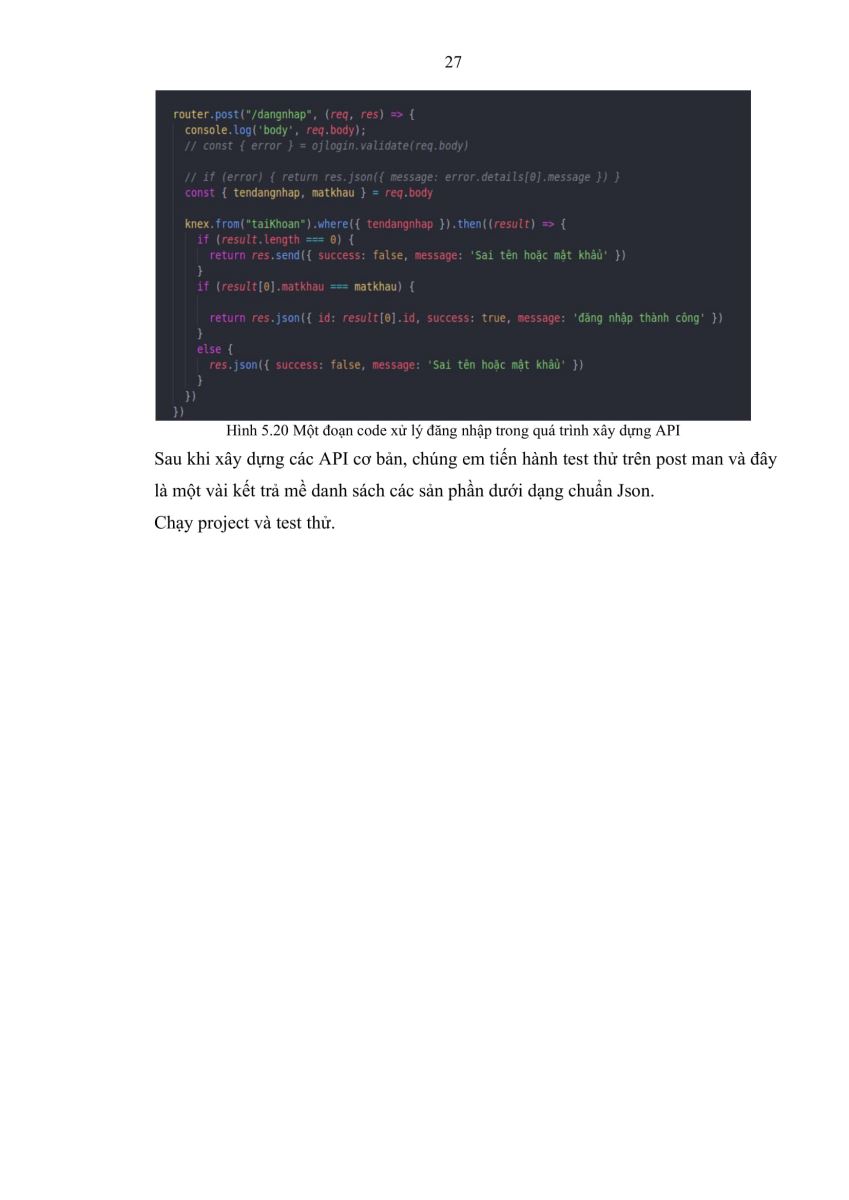 27

router.post("/dangnhap", (req, res) => {
  console.log('body', req.body);
  // const { error } = ojlogin.validate(req.body)

  // if (error) { return res.json({ message: error.details[0].message }) }
  const { tendangnhap, matkhau } = req.body

  knex.from("taiKhoan").where({ tendangnhap }).then((result) => {
    if (result.length === 0) {
      return res.send({ success: false, message: 'Sai tên hoặc mật khẩu' })
    }
    if (result[0].matkhau === matkhau) {

      return res.json({ id: result[0].id, success: true, message: 'đăng nhập thành công' })
    }
    else {
      res.json({ success: false, message: 'Sai tên hoặc mật khẩu' })
    }
  })
})

Hình 5.20 Một đoạn code xử lý đăng nhập trong quá trình xây dựng API

Sau khi xây dựng các API cơ bản, chúng em tiến hành test thử trên post man và đây là một vài kết trả mề danh sách các sản phần dưới dạng chuẩn Json.

Chạy project và test thử.